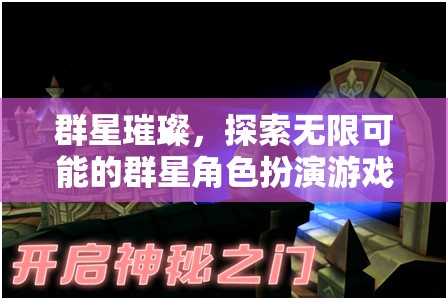 群星璀璨，探索无限可能的群星角色扮演游戏

开启神秘之门